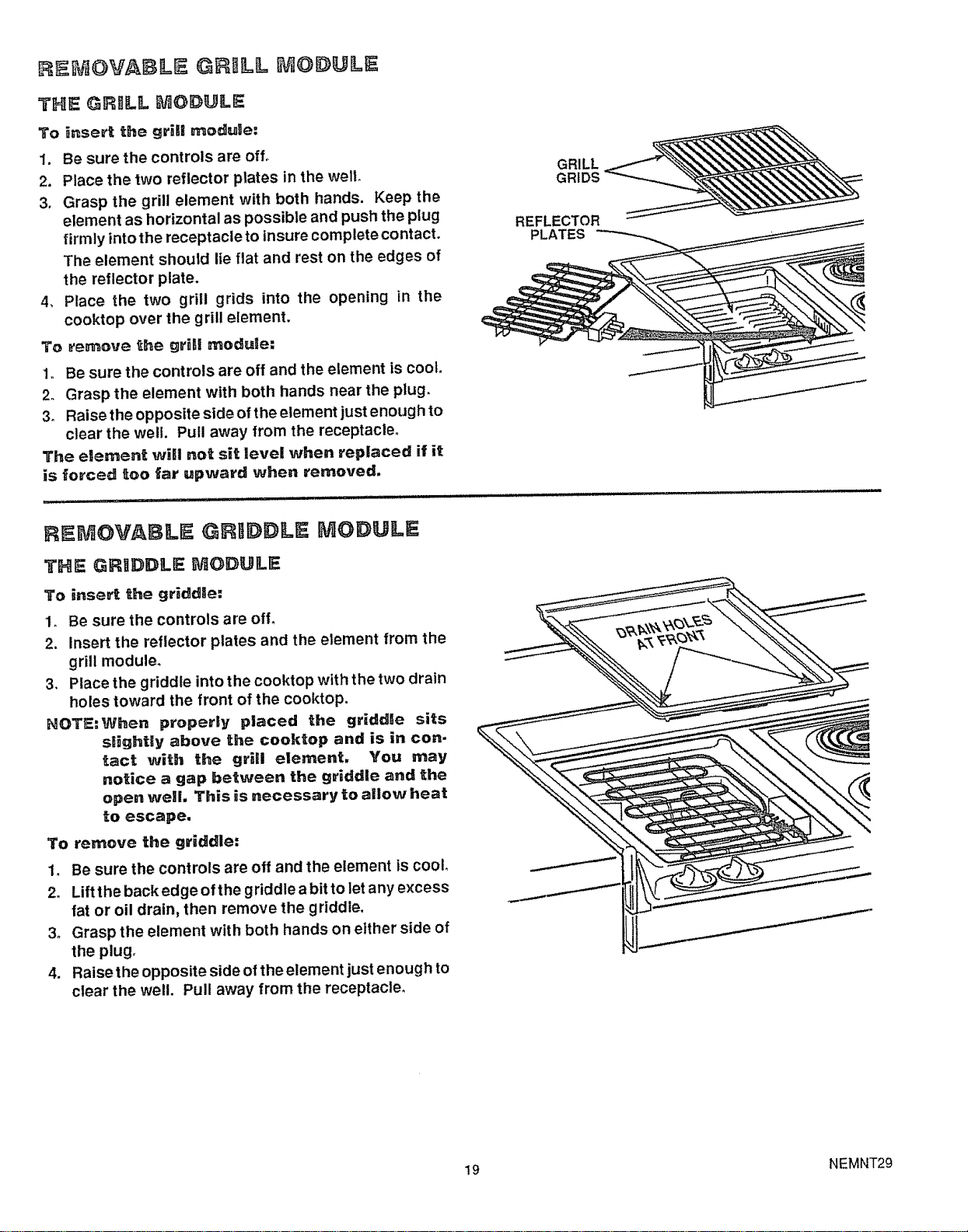 REMOVABLE GRILL MODULE

THE GRILL MODULE

To insert the grill module:

1. Be sure the controls are off.
2. Place the two reflector plates in the well.
3. Grasp the grill element with both hands. Keep the element as horizontal as possible and push the plug firmly into the receptacle to insure complete contact. The element should lie flat and rest on the edges of the reflector plate.
4. Place the two grill grids into the opening in the cooktop over the grill element.

To remove the grill module:

1. Be sure the controls are off and the element is cool.
2. Grasp the element with both hands near the plug.
3. Raise the opposite side of the element just enough to clear the well. Pull away from the receptacle.

The element will not sit level when replaced if it is forced too far upward when removed.

GRILL
GRIDS

REFLECTOR
PLATES

REMOVABLE GRIDDLE MODULE

THE GRIDDLE MODULE

To insert the griddle:

1. Be sure the controls are off.
2. Insert the reflector plates and the element from the grill module.
3. Place the griddle into the cooktop with the two drain holes toward the front of the cooktop.

NOTE: When properly placed the griddle sits slightly above the cooktop and is in contact with the grill element. You may notice a gap between the griddle and the open well. This is necessary to allow heat to escape.

To remove the griddle:

1. Be sure the controls are off and the element is cool.
2. Lift the back edge of the griddle a bit to let any excess fat or oil drain, then remove the griddle.
3. Grasp the element with both hands on either side of the plug.
4. Raise the opposite side of the element just enough to clear the well. Pull away from the receptacle.

DRAIN HOLES
AT FRONT

19

NEMNT29